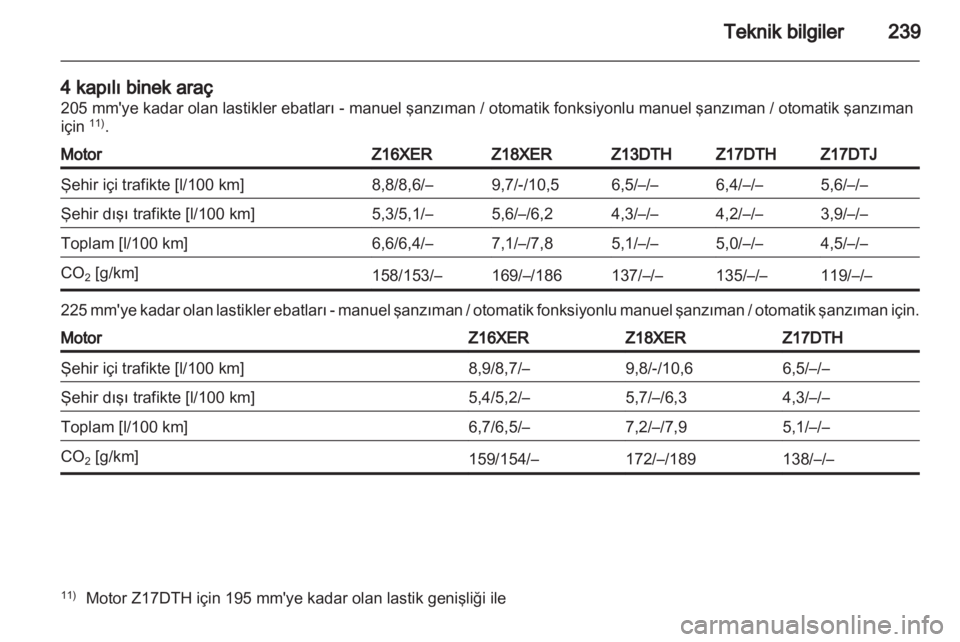 Teknik bilgiler 239

4 kapılı binek araç
205 mm'ye kadar olan lastikler ebatları - manuel şanzıman / otomatik fonksiyonlu manuel şanzıman / otomatik şanzıman için $^{11)}$.

| Motor | Z16XER | Z18XER | Z13DTH | Z17DTH | Z17DTJ |
|---|---|---|---|---|---|
| Şehir içi trafikte [l/100 km] | 8,8/8,6/– | 9,7/-/10,5 | 6,5/–/– | 6,4/–/– | 5,6/–/– |
| Şehir dışı trafikte [l/100 km] | 5,3/5,1/– | 5,6/–/6,2 | 4,3/–/– | 4,2/–/– | 3,9/–/– |
| Toplam [l/100 km] | 6,6/6,4/– | 7,1/–/7,8 | 5,1/–/– | 5,0/–/– | 4,5/–/– |
| $CO_2$ [g/km] | 158/153/– | 169/–/186 | 137/–/– | 135/–/– | 119/–/– |

225 mm'ye kadar olan lastikler ebatları - manuel şanzıman / otomatik fonksiyonlu manuel şanzıman / otomatik şanzıman için.

| Motor | Z16XER | Z18XER | Z17DTH |
|---|---|---|---|
| Şehir içi trafikte [l/100 km] | 8,9/8,7/– | 9,8/-/10,6 | 6,5/–/– |
| Şehir dışı trafikte [l/100 km] | 5,4/5,2/– | 5,7/–/6,3 | 4,3/–/– |
| Toplam [l/100 km] | 6,7/6,5/– | 7,2/–/7,9 | 5,1/–/– |
| $CO_2$ [g/km] | 159/154/– | 172/–/189 | 138/–/– |

$^{11)}$ Motor Z17DTH için 195 mm'ye kadar olan lastik genişliği ile

carmanualsonline.info